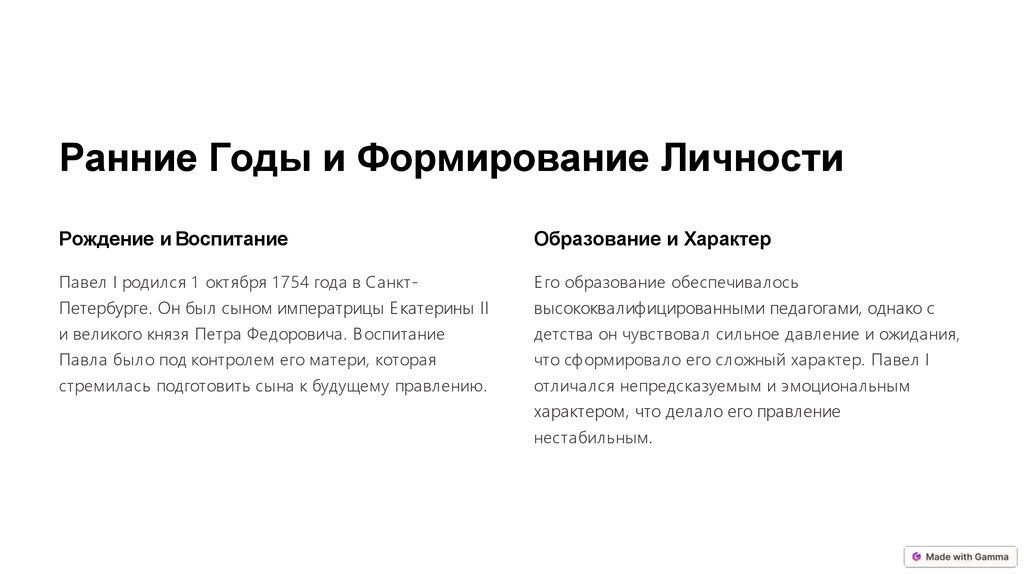 Ранние Годы и Формирование Личности

Рождение и Воспитание

Павел I родился 1 октября 1754 года в Санкт-Петербурге. Он был сыном императрицы Екатерины II и великого князя Петра Федоровича. Воспитание Павла было под контролем его матери, которая стремилась подготовить сына к будущему правлению.

Образование и Характер

Его образование обеспечивалось высококвалифицированными педагогами, однако с детства он чувствовал сильное давление и ожидания, что сформировало его сложный характер. Павел I отличался непредсказуемым и эмоциональным характером, что делало его правление нестабильным.

Made with Gamma